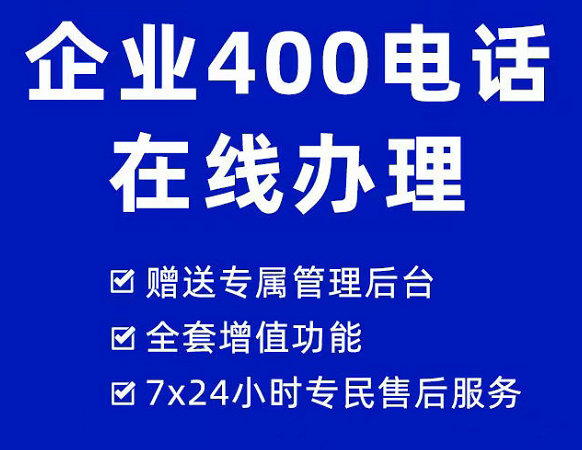 企业400电话
在线办理

☑ 赠送专属管理后台
☑ 全套增值功能
☑ 7x24小时专民售后服务